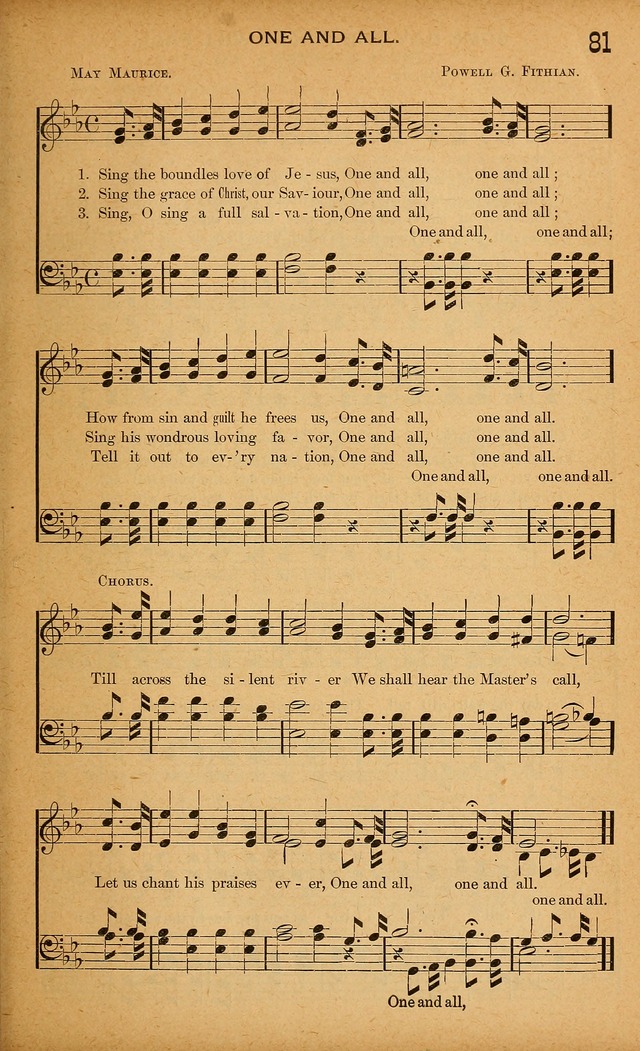 ONE AND ALL.

81

May Maurice.

Powell G. Fithian.

1. Sing the boundles love of Je - sus, One and all, one and all;
2. Sing the grace of Christ, our Sav - iour, One and all, one and all;
3. Sing, O sing a full sal - va - tion, One and all, one and all;
One and all, one and all;

How from sin and guilt he frees us, One and all, one and all.
Sing his wondrous loving fa - vor, One and all, one and all.
Tell it out to ev - 'ry na - tion, One and all, one and all.
One and all, one and all.

Chorus.

Till across the si - lent riv - er We shall hear the Master's call,

Let us chant his praises ev - er, One and all, one and all.
one and all.
One and all,